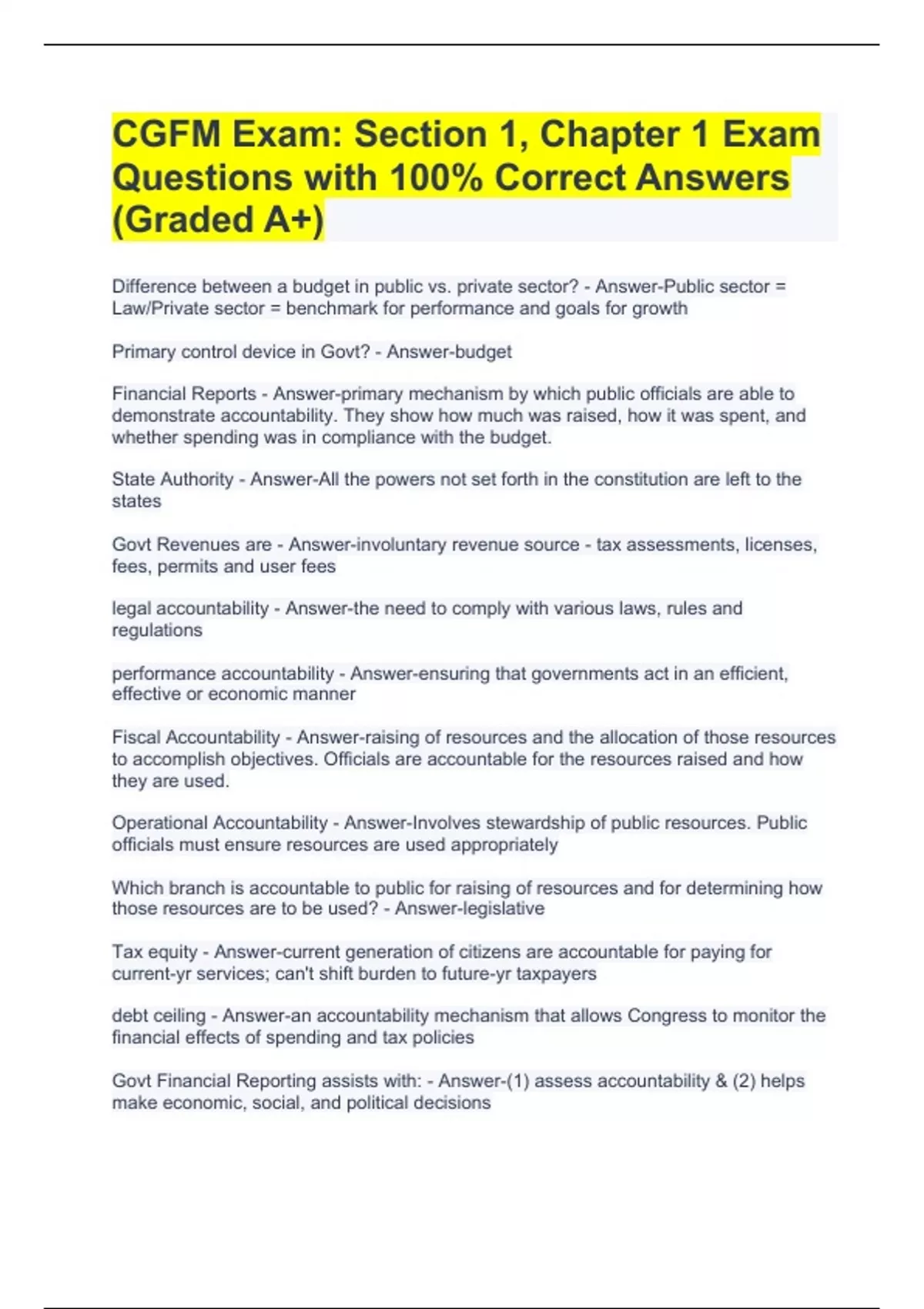 CGFM Exam: Section 1, Chapter 1 Exam Questions with 100% Correct Answers (Graded A+)

Difference between a budget in public vs. private sector? - Answer-Public sector = Law/Private sector = benchmark for performance and goals for growth

Primary control device in Govt? - Answer-budget

Financial Reports - Answer-primary mechanism by which public officials are able to demonstrate accountability. They show how much was raised, how it was spent, and whether spending was in compliance with the budget.

State Authority - Answer-All the powers not set forth in the constitution are left to the states

Govt Revenues are - Answer-involuntary revenue source - tax assessments, licenses, fees, permits and user fees

legal accountability - Answer-the need to comply with various laws, rules and regulations

performance accountability - Answer-ensuring that governments act in an efficient, effective or economic manner

Fiscal Accountability - Answer-raising of resources and the allocation of those resources to accomplish objectives. Officials are accountable for the resources raised and how they are used.

Operational Accountability - Answer-Involves stewardship of public resources. Public officials must ensure resources are used appropriately

Which branch is accountable to public for raising of resources and for determining how those resources are to be used? - Answer-legislative

Tax equity - Answer-current generation of citizens are accountable for paying for current-yr services; can't shift burden to future-yr taxpayers

debt ceiling - Answer-an accountability mechanism that allows Congress to monitor the financial effects of spending and tax policies

Govt Financial Reporting assists with: - Answer-(1) assess accountability & (2) helps make economic, social, and political decisions